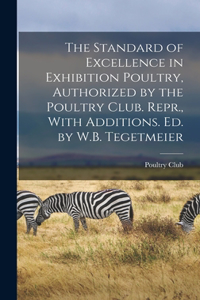 The Standard of Excellence in Exhibition Poultry, Authorized by the Poultry Club. Repr., With Additions. Ed. by W.B. Tegetmeier

Poultry Club